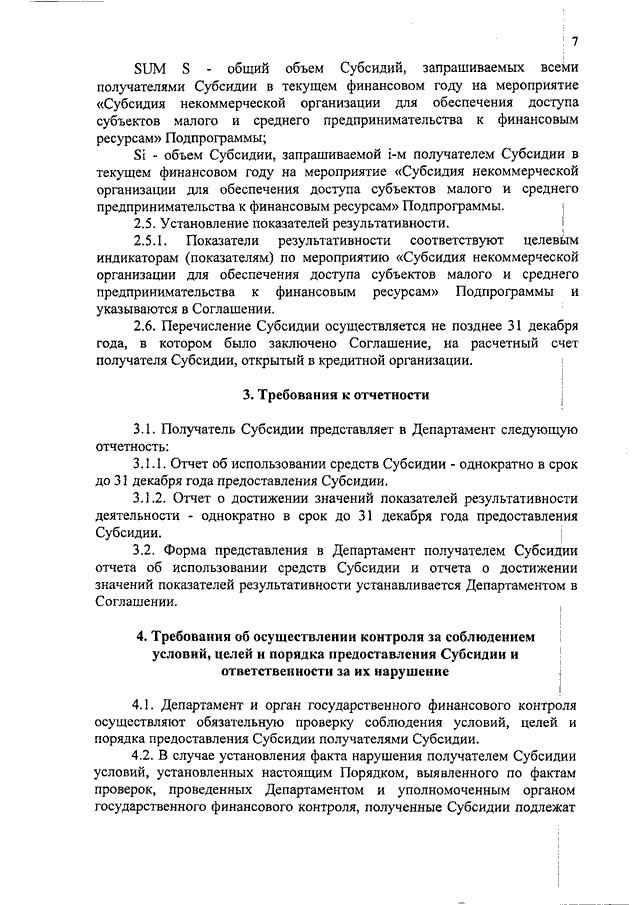 7

SUM S - общий объем Субсидий, запрашиваемых всеми получателями Субсидии в текущем финансовом году на мероприятие «Субсидия некоммерческой организации для обеспечения доступа субъектов малого и среднего предпринимательства к финансовым ресурсам» Подпрограммы;

Si - объем Субсидии, запрашиваемой i-м получателем Субсидии в текущем финансовом году на мероприятие «Субсидия некоммерческой организации для обеспечения доступа субъектов малого и среднего предпринимательства к финансовым ресурсам» Подпрограммы.

2.5. Установление показателей результативности.

2.5.1. Показатели результативности соответствуют целевым индикаторам (показателям) по мероприятию «Субсидия некоммерческой организации для обеспечения доступа субъектов малого и среднего предпринимательства к финансовым ресурсам» Подпрограммы и указываются в Соглашении.

2.6. Перечисление Субсидии осуществляется не позднее 31 декабря года, в котором было заключено Соглашение, на расчетный счет получателя Субсидии, открытый в кредитной организации.

3. Требования к отчетности

3.1. Получатель Субсидии представляет в Департамент следующую отчетность:

3.1.1. Отчет об использовании средств Субсидии - однократно в срок до 31 декабря года предоставления Субсидии.

3.1.2. Отчет о достижении значений показателей результативности деятельности - однократно в срок до 31 декабря года предоставления Субсидии.

3.2. Форма представления в Департамент получателем Субсидии отчета об использовании средств Субсидии и отчета о достижении значений показателей результативности устанавливается Департаментом в Соглашении.

4. Требования об осуществлении контроля за соблюдением условий, целей и порядка предоставления Субсидии и ответственности за их нарушение

4.1. Департамент и орган государственного финансового контроля осуществляют обязательную проверку соблюдения условий, целей и порядка предоставления Субсидии получателями Субсидии.

4.2. В случае установления факта нарушения получателем Субсидии условий, установленных настоящим Порядком, выявленного по фактам проверок, проведенных Департаментом и уполномоченным органом государственного финансового контроля, полученные Субсидии подлежат